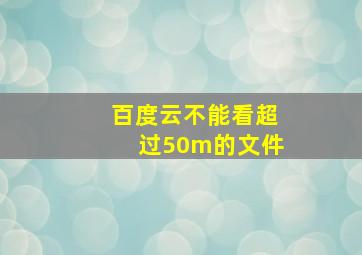 百度云不能看超过50m的文件